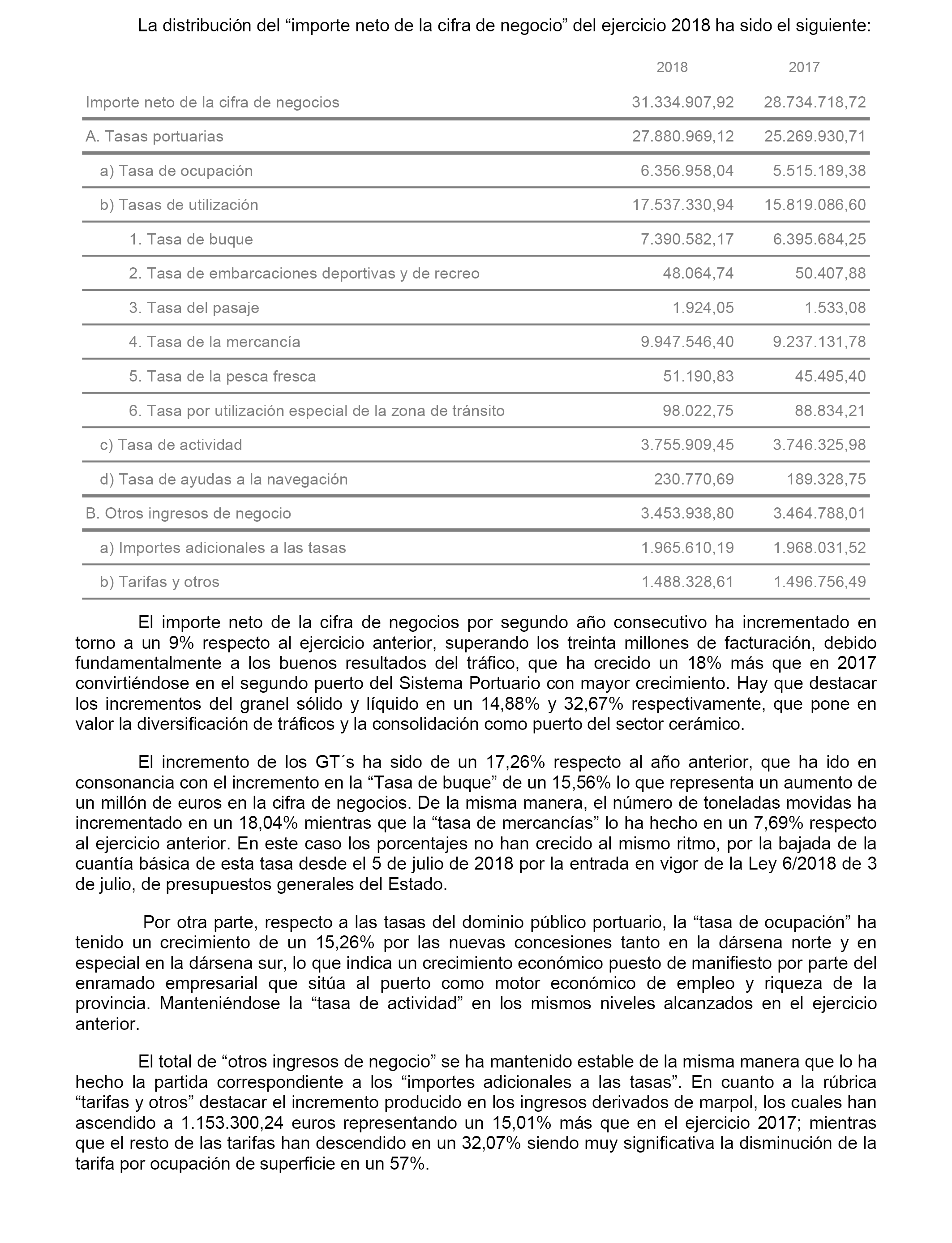 La distribución del “importe neto de la cifra de negocio” del ejercicio 2018 ha sido el siguiente:

| | 2018 | 2017 |
|---|---|---|
| Importe neto de la cifra de negocios | 31.334.907,92 | 28.734.718,72 |
| A. Tasas portuarias | 27.880.969,12 | 25.269.930,71 |
| a) Tasa de ocupación | 6.356.958,04 | 5.515.189,38 |
| b) Tasas de utilización | 17.537.330,94 | 15.819.086,60 |
| 1. Tasa de buque | 7.390.582,17 | 6.395.684,25 |
| 2. Tasa de embarcaciones deportivas y de recreo | 48.064,74 | 50.407,88 |
| 3. Tasa del pasaje | 1.924,05 | 1.533,08 |
| 4. Tasa de la mercancía | 9.947.546,40 | 9.237.131,78 |
| 5. Tasa de la pesca fresca | 51.190,83 | 45.495,40 |
| 6. Tasa por utilización especial de la zona de tránsito | 98.022,75 | 88.834,21 |
| c) Tasa de actividad | 3.755.909,45 | 3.746.325,98 |
| d) Tasa de ayudas a la navegación | 230.770,69 | 189.328,75 |
| B. Otros ingresos de negocio | 3.453.938,80 | 3.464.788,01 |
| a) Importes adicionales a las tasas | 1.965.610,19 | 1.968.031,52 |
| b) Tarifas y otros | 1.488.328,61 | 1.496.756,49 |

El importe neto de la cifra de negocios por segundo año consecutivo ha incrementado en torno a un 9% respecto al ejercicio anterior, superando los treinta millones de facturación, debido fundamentalmente a los buenos resultados del tráfico, que ha crecido un 18% más que en 2017 convirtiéndose en el segundo puerto del Sistema Portuario con mayor crecimiento. Hay que destacar los incrementos del granel sólido y líquido en un 14,88% y 32,67% respectivamente, que pone en valor la diversificación de tráficos y la consolidación como puerto del sector cerámico.

El incremento de los GT´s ha sido de un 17,26% respecto al año anterior, que ha ido en consonancia con el incremento en la “Tasa de buque” de un 15,56% lo que representa un aumento de un millón de euros en la cifra de negocios. De la misma manera, el número de toneladas movidas ha incrementado en un 18,04% mientras que la “tasa de mercancías” lo ha hecho en un 7,69% respecto al ejercicio anterior. En este caso los porcentajes no han crecido al mismo ritmo, por la bajada de la cuantía básica de esta tasa desde el 5 de julio de 2018 por la entrada en vigor de la Ley 6/2018 de 3 de julio, de presupuestos generales del Estado.

Por otra parte, respecto a las tasas del dominio público portuario, la “tasa de ocupación” ha tenido un crecimiento de un 15,26% por las nuevas concesiones tanto en la dársena norte y en especial en la dársena sur, lo que indica un crecimiento económico puesto de manifiesto por parte del enramado empresarial que sitúa al puerto como motor económico de empleo y riqueza de la provincia. Manteniéndose la “tasa de actividad” en los mismos niveles alcanzados en el ejercicio anterior.

El total de “otros ingresos de negocio” se ha mantenido estable de la misma manera que lo ha hecho la partida correspondiente a los “importes adicionales a las tasas”. En cuanto a la rúbrica “tarifas y otros” destacar el incremento producido en los ingresos derivados de marpol, los cuales han ascendido a 1.153.300,24 euros representando un 15,01% más que en el ejercicio 2017; mientras que el resto de las tarifas han descendido en un 32,07% siendo muy significativa la disminución de la tarifa por ocupación de superficie en un 57%.